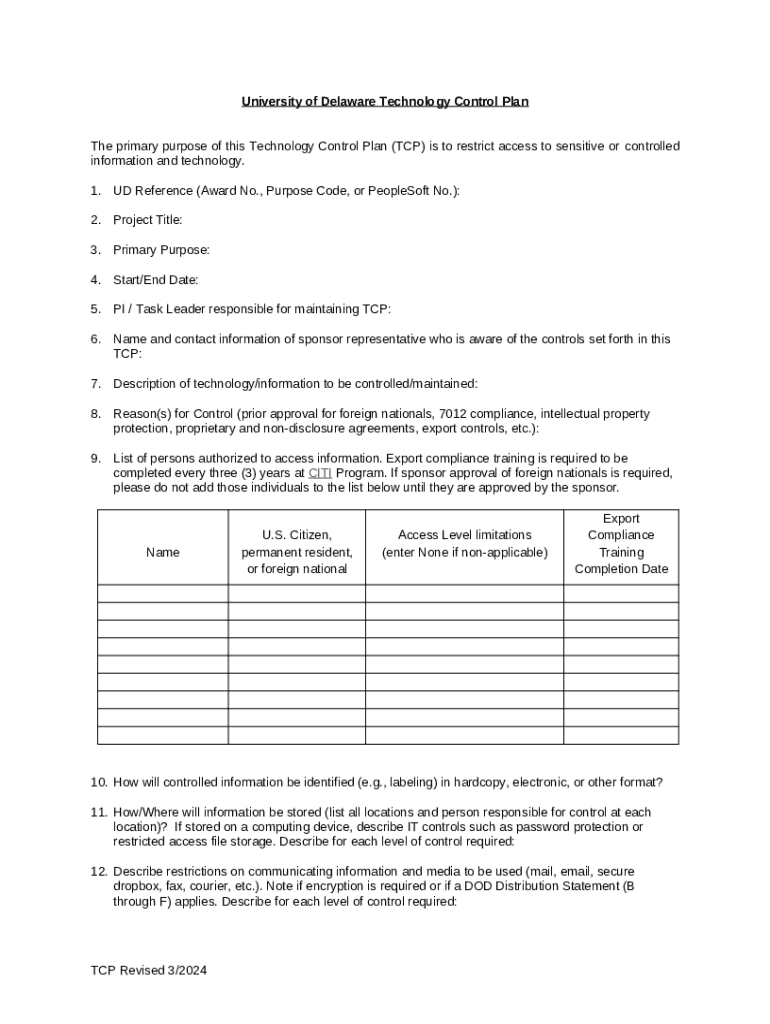 University of Delaware Technology Control Plan

The primary purpose of this Technology Control Plan (TCP) is to restrict access to sensitive or controlled information and technology.

1. UD Reference (Award No., Purpose Code, or PeopleSoft No.):

2. Project Title:

3. Primary Purpose:

4. Start/End Date:

5. PI / Task Leader responsible for maintaining TCP:

6. Name and contact information of sponsor representative who is aware of the controls set forth in this TCP:

7. Description of technology/information to be controlled/maintained:

8. Reason(s) for Control (prior approval for foreign nationals, 7012 compliance, intellectual property protection, proprietary and non-disclosure agreements, export controls, etc.):

9. List of persons authorized to access information. Export compliance training is required to be completed every three (3) years at CITI Program. If sponsor approval of foreign nationals is required, please do not add those individuals to the list below until they are approved by the sponsor.

| Name | U.S. Citizen, permanent resident, or foreign national | Access Level limitations (enter None if non-applicable) | Export Compliance Training Completion Date |
|---|---|---|---|
| | | | |
| | | | |
| | | | |
| | | | |
| | | | |
| | | | |
| | | | |
| | | | |
| | | | |

10. How will controlled information be identified (e.g., labeling) in hardcopy, electronic, or other format?

11. How/Where will information be stored (list all locations and person responsible for control at each location)? If stored on a computing device, describe IT controls such as password protection or restricted access file storage. Describe for each level of control required:

12. Describe restrictions on communicating information and media to be used (mail, email, secure dropbox, fax, courier, etc.). Note if encryption is required or if a DOD Distribution Statement (B through F) applies. Describe for each level of control required:

TCP Revised 3/2024